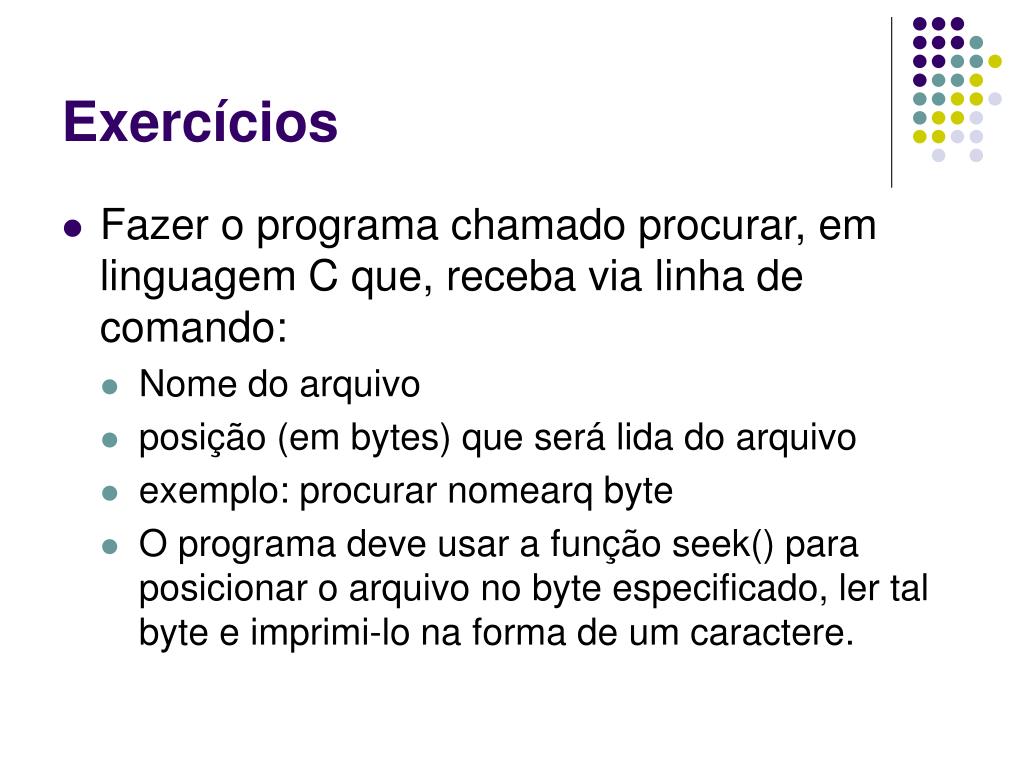 Exercícios

• Fazer o programa chamado procurar, em linguagem C que, receba via linha de comando:
  • Nome do arquivo
  • posição (em bytes) que será lida do arquivo
  • exemplo: procurar nomearq byte
  • O programa deve usar a função seek() para posicionar o arquivo no byte especificado, ler tal byte e imprimi-lo na forma de um caractere.